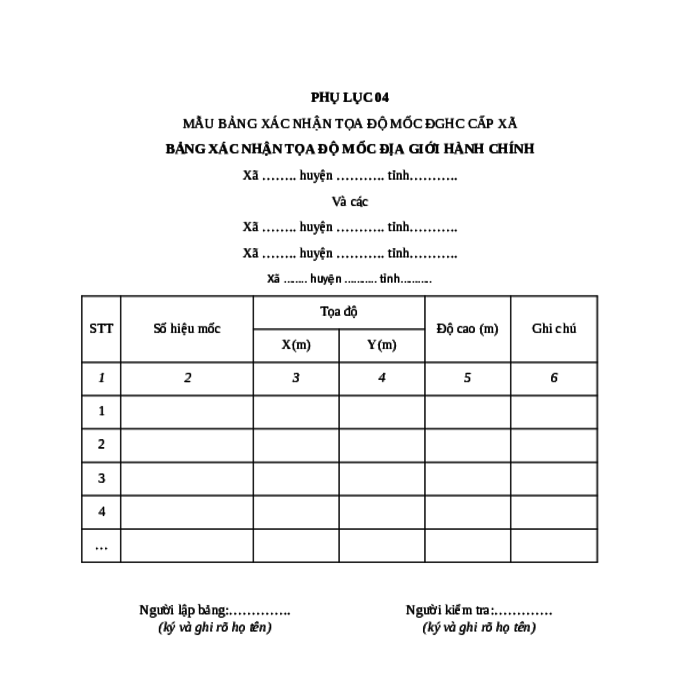 PHỤ LỤC 04

MẪU BẢNG XÁC NHẬN TỌA ĐỘ MỐC ĐGHC CẤP XÃ

BẢNG XÁC NHẬN TỌA ĐỘ MỐC ĐỊA GIỚI HÀNH CHÍNH

Xã …….. huyện ……….. tỉnh………..

Và các

Xã …….. huyện ……….. tỉnh………..

Xã …….. huyện ……….. tỉnh………..

Xã …….. huyện ……….. tỉnh………..

| STT | Số hiệu mốc | Tọa độ X(m) | Tọa độ Y(m) | Độ cao (m) | Ghi chú |
|---|---|---|---|---|---|
| 1 | 2 | 3 | 4 | 5 | 6 |
| 1 | | | | | |
| 2 | | | | | |
| 3 | | | | | |
| 4 | | | | | |
| … | | | | | |

Người lập bảng:…………..
(ký và ghi rõ họ tên)

Người kiểm tra:………….
(ký và ghi rõ họ tên)